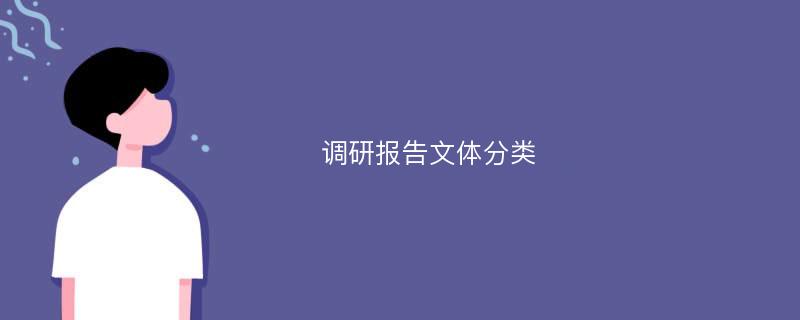 调研报告文体分类